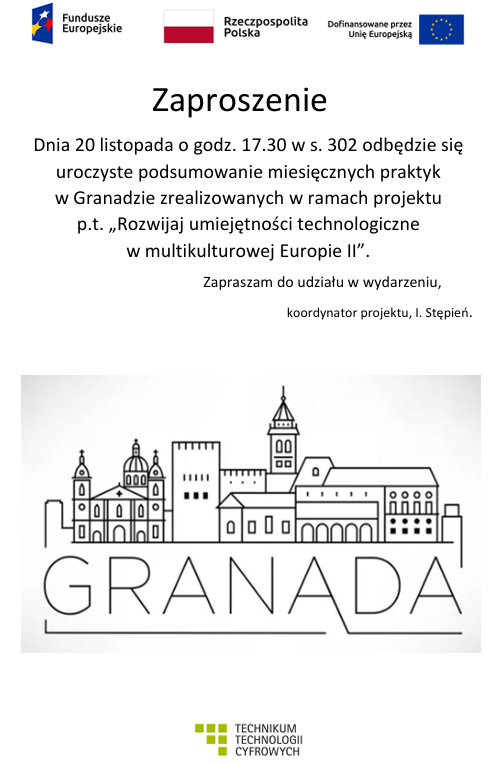 Fundusze Europejskie

Rzeczpospolita Polska

Dofinansowane przez Unię Europejską

Zaproszenie

Dnia 20 listopada o godz. 17.30 w s. 302 odbędzie się uroczyste podsumowanie miesięcznych praktyk w Granadzie zrealizowanych w ramach projektu p.t. „Rozwijaj umiejętności technologiczne w multikulturowej Europie II”.

Zapraszam do udziału w wydarzeniu,

koordynator projektu, I. Stępień.

GRANADA

TECHNIKUM TECHNOLOGII CYFROWYCH